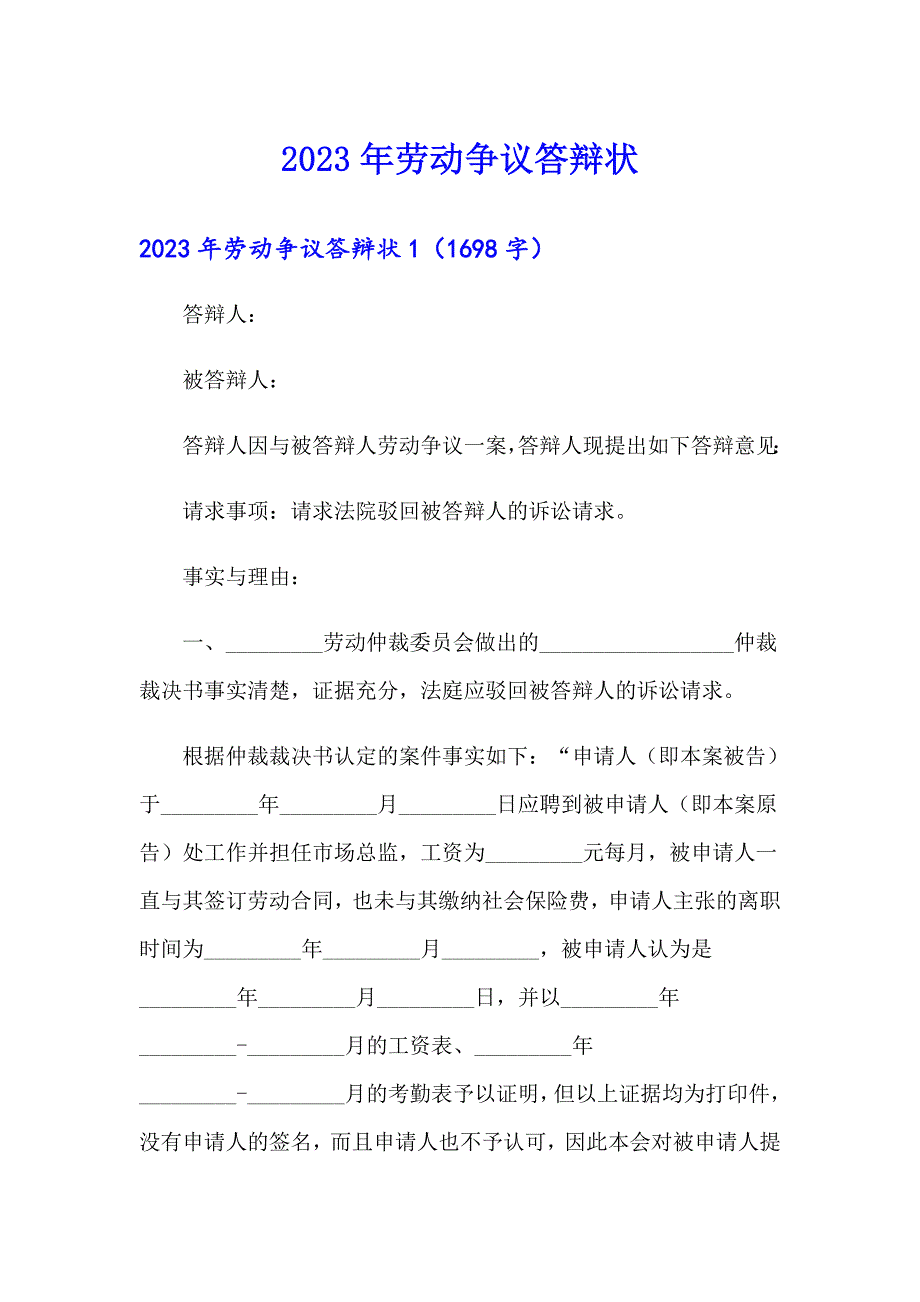 2023年劳动争议答辩状

2023年劳动争议答辩状1（1698字）

答辩人：

被答辩人：

答辩人因与被答辩人劳动争议一案，答辩人现提出如下答辩意见：

请求事项：请求法院驳回被答辩人的诉讼请求。

事实与理由：

一、_________劳动仲裁委员会做出的__________________仲裁裁决书事实清楚，证据充分，法庭应驳回被答辩人的诉讼请求。

根据仲裁裁决书认定的案件事实如下：“申请人（即本案被告）于_________年_________月_________日应聘到被申请人（即本案原告）处工作并担任市场总监，工资为_________元每月，被申请人一直与其签订劳动合同，也未与其缴纳社会保险费，申请人主张的离职时间为_________年_________月_________，被申请人认为是_________年_________月_________日，并以_________年_________-_________月的工资表、_________年_________-_________月的考勤表予以证明，但以上证据均为打印件，没有申请人的签名，而且申请人也不予认可，因此本会对被申请人提